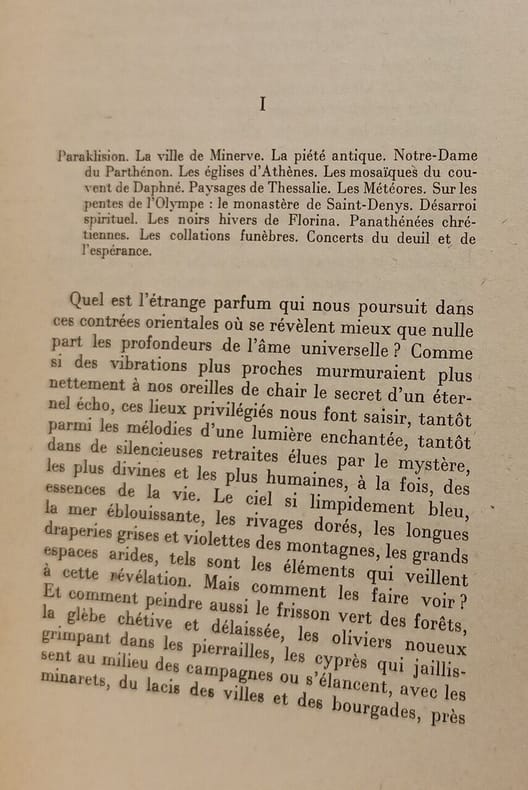 I

Paraklision. La ville de Minerve. La piété antique. Notre-Dame du Parthénon. Les églises d'Athènes. Les mosaïques du couvent de Daphné. Paysages de Thessalie. Les Météores. Sur les pentes de l'Olympe : le monastère de Saint-Denys. Désarroi spirituel. Les noirs hivers de Florina. Panathénées chrétiennes. Les collations funèbres. Concerts du deuil et de l'espérance.

Quel est l'étrange parfum qui nous poursuit dans ces contrées orientales où se révèlent mieux que nulle part les profondeurs de l'âme universelle ? Comme si des vibrations plus proches murmuraient plus nettement à nos oreilles de chair le secret d'un éternel écho, ces lieux privilégiés nous font saisir, tantôt parmi les mélodies d'une lumière enchantée, tantôt dans de silencieuses retraites élues par le mystère, les plus divines et les plus humaines, à la fois, des essences de la vie. Le ciel si limpidement bleu, la mer éblouissante, les rivages dorés, les longues draperies grises et violettes des montagnes, les grands espaces arides, tels sont les éléments qui veillent à cette révélation. Mais comment les faire voir ? Et comment peindre aussi le frisson vert des forêts, la glèbe chétive et délaissée, les oliviers noueux grimpant dans les pierrailles, les cyprès qui jaillissent au milieu des campagnes ou s'élancent, avec les minarets, du lacis des villes et des bourgades, près